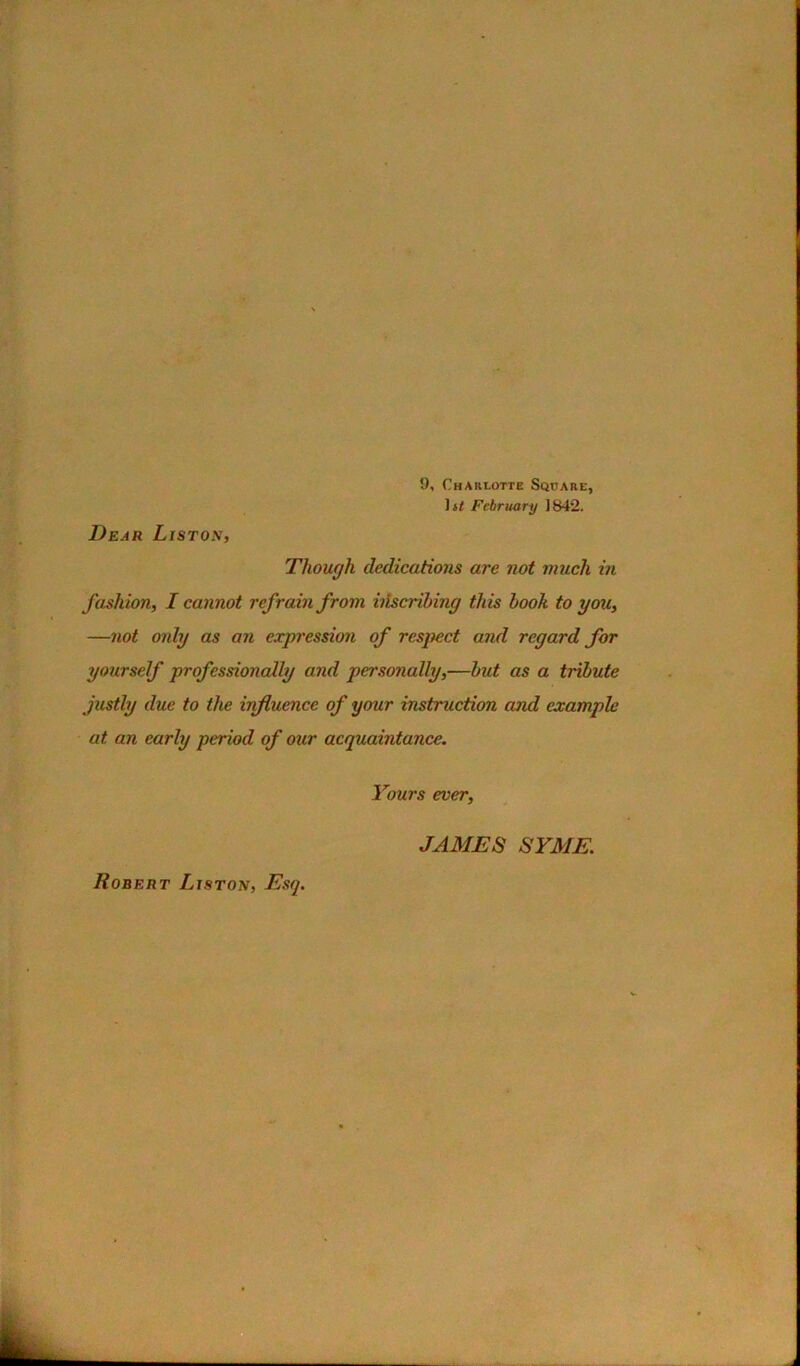 9, Charlotte Square,
1st February 1842.

Dear Liston,

Though dedications are not much in fashion, I cannot refrain from inscribing this book to you, —not only as an expression of respect and regard for yourself professionally and personally,—but as a tribute justly due to the influence of your instruction and example at an early period of our acquaintance.

Yours ever,

JAMES SYME.

Robert Liston, Esq.